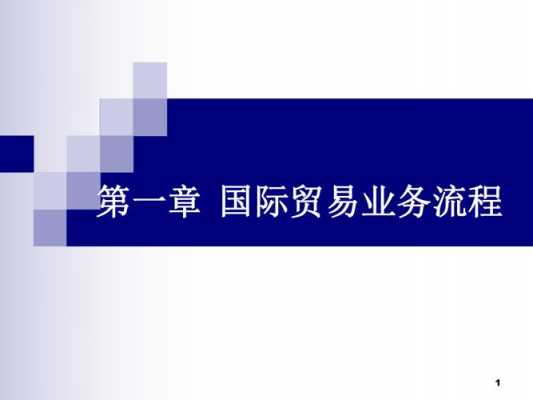 第一章 国际贸易业务流程

1